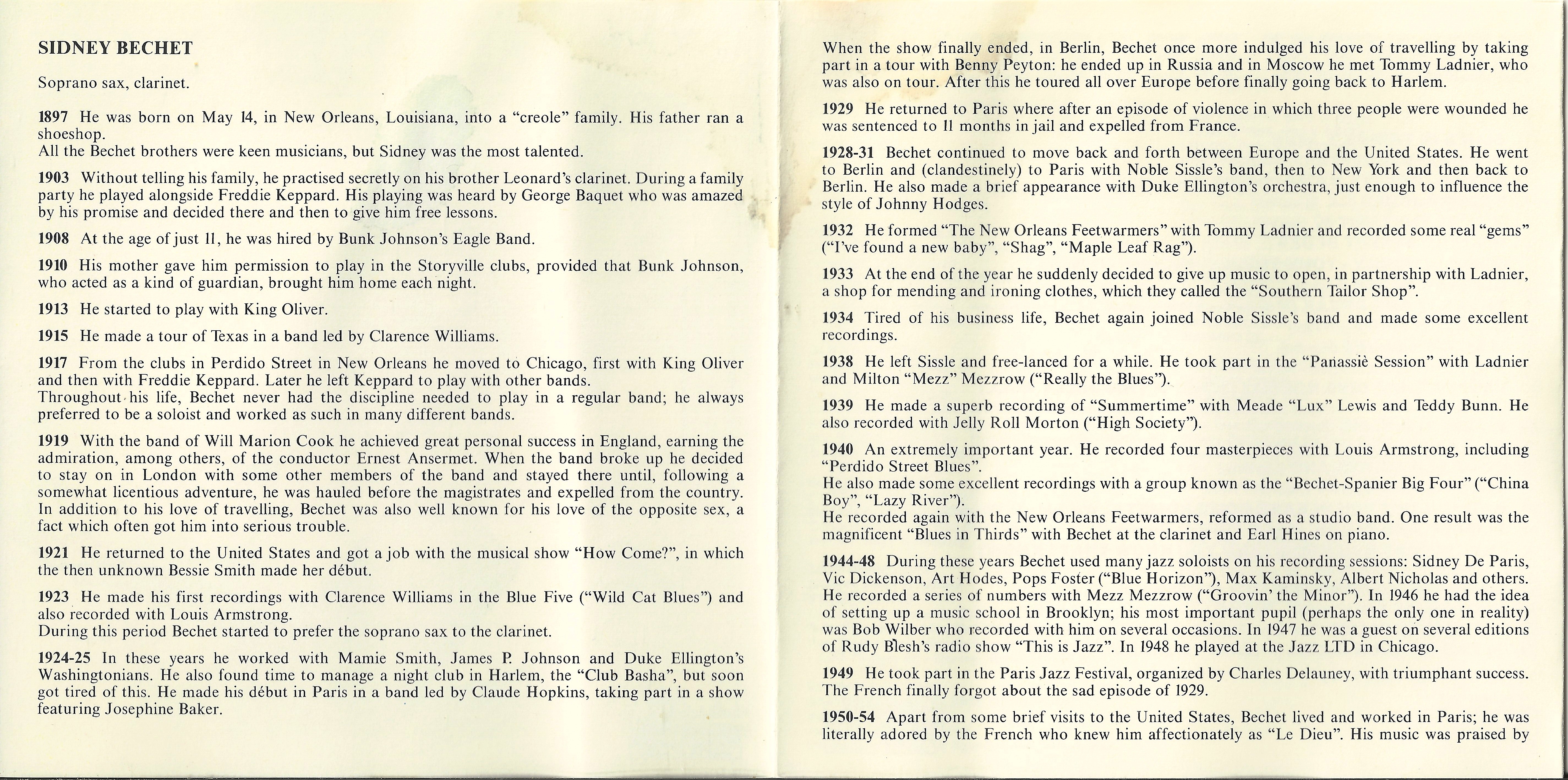 SIDNEY BECHET

Soprano sax, clarinet.

1897 He was born on May 14, in New Orleans, Louisiana, into a "creole" family. His father ran a shoeshop.
All the Bechet brothers were keen musicians, but Sidney was the most talented.

1903 Without telling his family, he practised secretly on his brother Leonard's clarinet. During a family party he played alongside Freddie Keppard. His playing was heard by George Baquet who was amazed by his promise and decided there and then to give him free lessons.

1908 At the age of just 11, he was hired by Bunk Johnson's Eagle Band.

1910 His mother gave him permission to play in the Storyville clubs, provided that Bunk Johnson, who acted as a kind of guardian, brought him home each night.

1913 He started to play with King Oliver.

1915 He made a tour of Texas in a band led by Clarence Williams.

1917 From the clubs in Perdido Street in New Orleans he moved to Chicago, first with King Oliver and then with Freddie Keppard. Later he left Keppard to play with other bands.
Throughout his life, Bechet never had the discipline needed to play in a regular band; he always preferred to be a soloist and worked as such in many different bands.

1919 With the band of Will Marion Cook he achieved great personal success in England, earning the admiration, among others, of the conductor Ernest Ansermet. When the band broke up he decided to stay on in London with some other members of the band and stayed there until, following a somewhat licentious adventure, he was hauled before the magistrates and expelled from the country. In addition to his love of travelling, Bechet was also well known for his love of the opposite sex, a fact which often got him into serious trouble.

1921 He returned to the United States and got a job with the musical show "How Come?", in which the then unknown Bessie Smith made her début.

1923 He made his first recordings with Clarence Williams in the Blue Five ("Wild Cat Blues") and also recorded with Louis Armstrong.
During this period Bechet started to prefer the soprano sax to the clarinet.

1924-25 In these years he worked with Mamie Smith, James P. Johnson and Duke Ellington's Washingtonians. He also found time to manage a night club in Harlem, the "Club Basha", but soon got tired of this. He made his début in Paris in a band led by Claude Hopkins, taking part in a show featuring Josephine Baker.

When the show finally ended, in Berlin, Bechet once more indulged his love of travelling by taking part in a tour with Benny Peyton: he ended up in Russia and in Moscow he met Tommy Ladnier, who was also on tour. After this he toured all over Europe before finally going back to Harlem.

1929 He returned to Paris where after an episode of violence in which three people were wounded he was sentenced to 11 months in jail and expelled from France.

1928-31 Bechet continued to move back and forth between Europe and the United States. He went to Berlin and (clandestinely) to Paris with Noble Sissle's band, then to New York and then back to Berlin. He also made a brief appearance with Duke Ellington's orchestra, just enough to influence the style of Johnny Hodges.

1932 He formed "The New Orleans Feetwarmers" with Tommy Ladnier and recorded some real "gems" ("I've found a new baby", "Shag", "Maple Leaf Rag").

1933 At the end of the year he suddenly decided to give up music to open, in partnership with Ladnier, a shop for mending and ironing clothes, which they called the "Southern Tailor Shop".

1934 Tired of his business life, Bechet again joined Noble Sissle's band and made some excellent recordings.

1938 He left Sissle and free-lanced for a while. He took part in the "Panassiè Session" with Ladnier and Milton "Mezz" Mezzrow ("Really the Blues").

1939 He made a superb recording of "Summertime" with Meade "Lux" Lewis and Teddy Bunn. He also recorded with Jelly Roll Morton ("High Society").

1940 An extremely important year. He recorded four masterpieces with Louis Armstrong, including "Perdido Street Blues".
He also made some excellent recordings with a group known as the "Bechet-Spanier Big Four" ("China Boy", "Lazy River").
He recorded again with the New Orleans Feetwarmers, reformed as a studio band. One result was the magnificent "Blues in Thirds" with Bechet at the clarinet and Earl Hines on piano.

1944-48 During these years Bechet used many jazz soloists on his recording sessions: Sidney De Paris, Vic Dickenson, Art Hodes, Pops Foster ("Blue Horizon"), Max Kaminsky, Albert Nicholas and others. He recorded a series of numbers with Mezz Mezzrow ("Groovin' the Minor"). In 1946 he had the idea of setting up a music school in Brooklyn; his most important pupil (perhaps the only one in reality) was Bob Wilber who recorded with him on several occasions. In 1947 he was a guest on several editions of Rudy Blesh's radio show "This is Jazz". In 1948 he played at the Jazz LTD in Chicago.

1949 He took part in the Paris Jazz Festival, organized by Charles Delauney, with triumphant success. The French finally forgot about the sad episode of 1929.

1950-54 Apart from some brief visits to the United States, Bechet lived and worked in Paris; he was literally adored by the French who knew him affectionately as "Le Dieu". His music was praised by